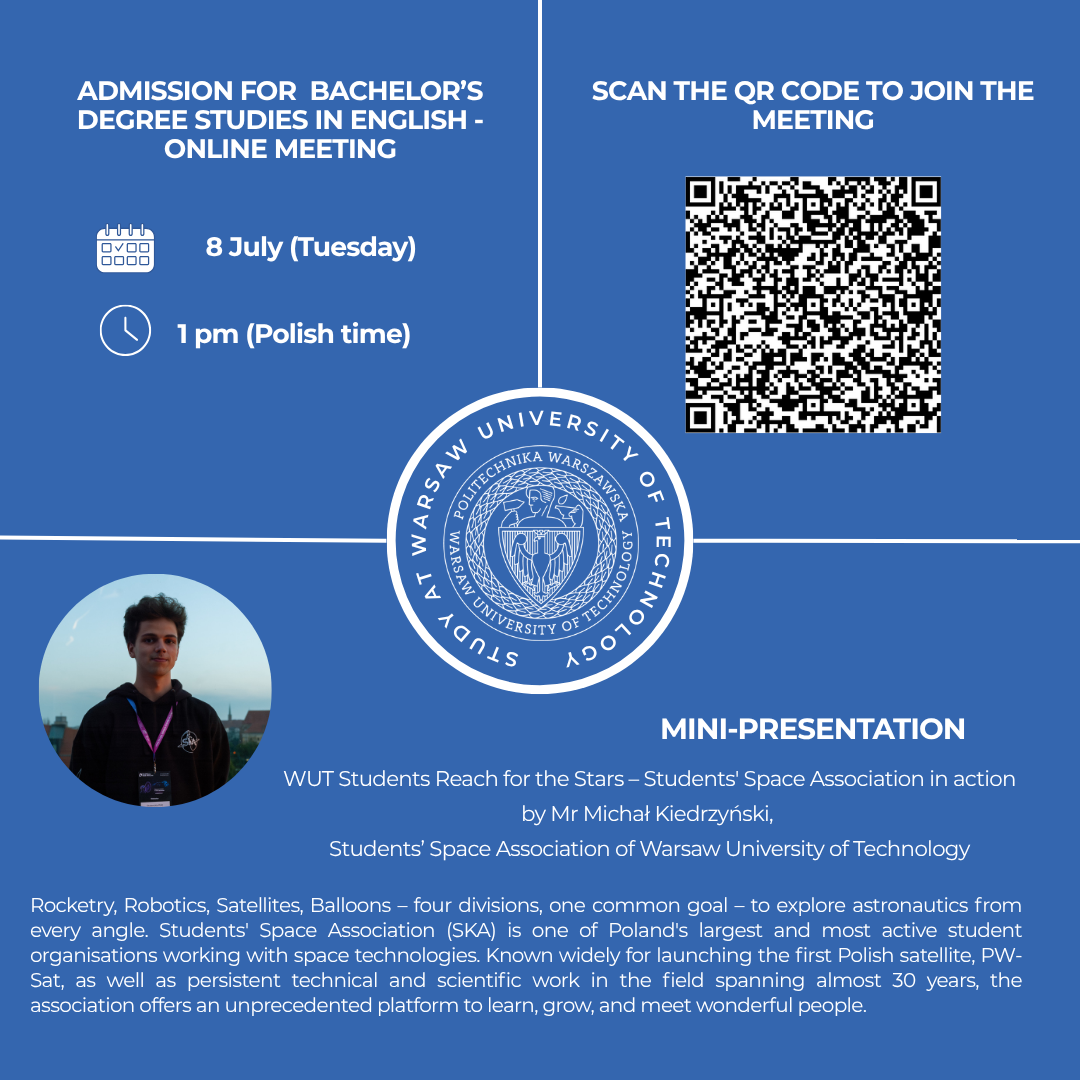 ADMISSION FOR BACHELOR'S DEGREE STUDIES IN ENGLISH - ONLINE MEETING

8 July (Tuesday)

1 pm (Polish time)

SCAN THE QR CODE TO JOIN THE MEETING

STUDY AT WARSAW UNIVERSITY OF TECHNOLOGY

POLITECHNIKA WARSZAWSKA
WARSAW UNIVERSITY OF TECHNOLOGY

MINI-PRESENTATION

WUT Students Reach for the Stars – Students' Space Association in action
by Mr Michał Kiedrzyński,
Students' Space Association of Warsaw University of Technology

Rocketry, Robotics, Satellites, Balloons – four divisions, one common goal – to explore astronautics from every angle. Students' Space Association (SKA) is one of Poland's largest and most active student organisations working with space technologies. Known widely for launching the first Polish satellite, PW-Sat, as well as persistent technical and scientific work in the field spanning almost 30 years, the association offers an unprecedented platform to learn, grow, and meet wonderful people.